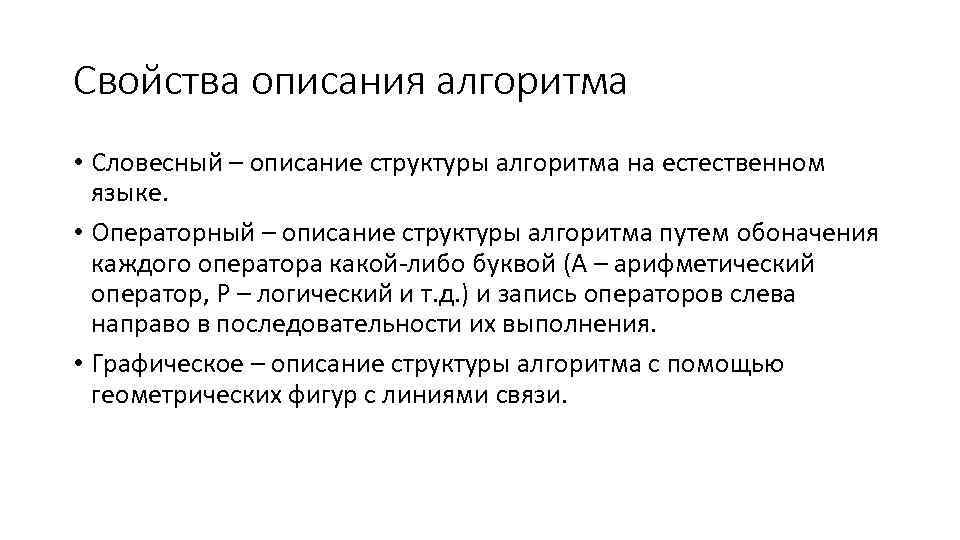 Свойства описания алгоритма

• Словесный – описание структуры алгоритма на естественном языке.

• Операторный – описание структуры алгоритма путем обоначения каждого оператора какой-либо буквой (А – арифметический оператор, Р – логический и т.д.) и запись операторов слева направо в последовательности их выполнения.

• Графическое – описание структуры алгоритма с помощью геометрических фигур с линиями связи.